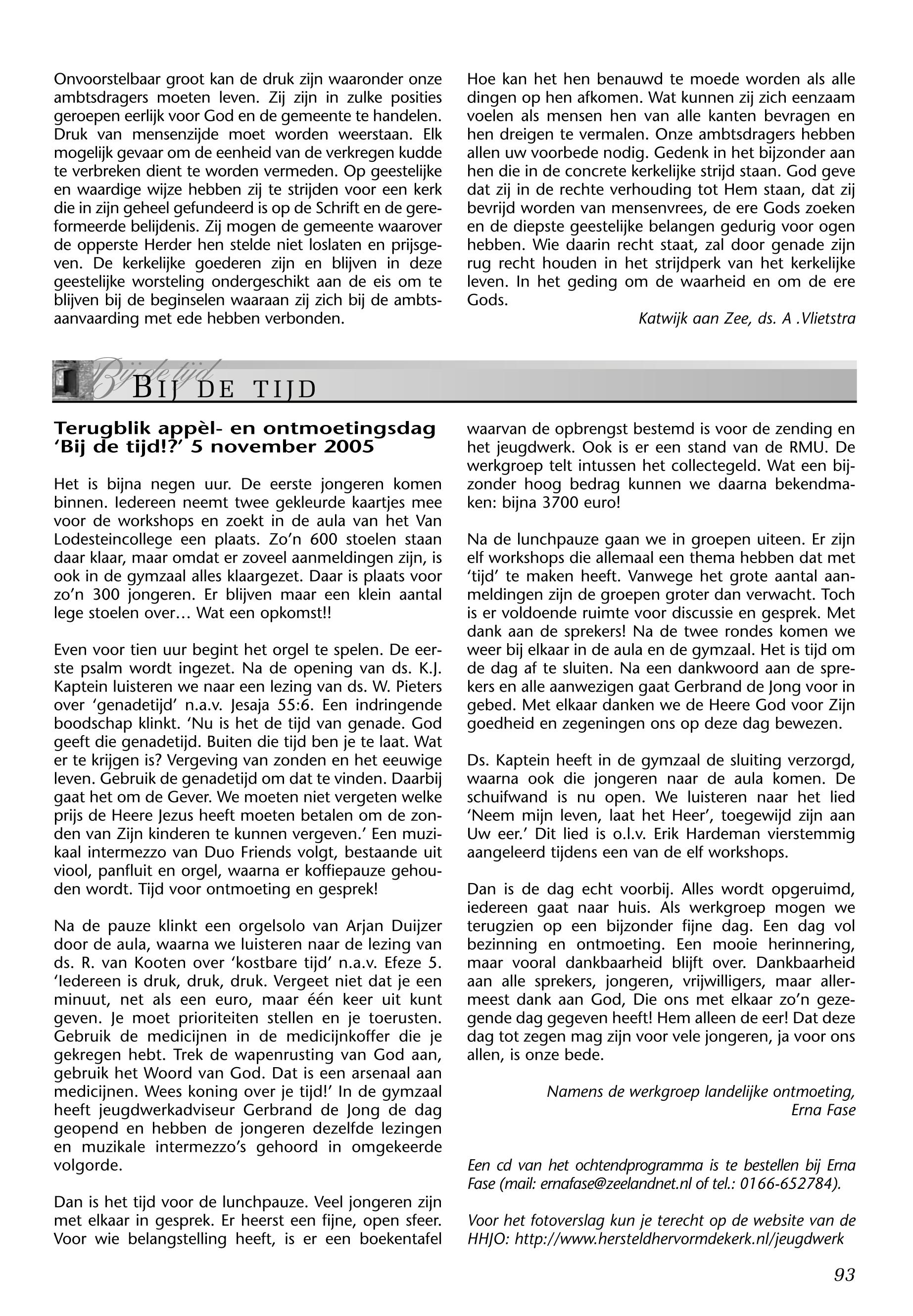 Onvoorstelbaar groot kan de druk zijn waaronder onze ambtsdragers moeten leven. Zij zijn in zulke posities geroepen eerlijk voor God en de gemeente te handelen. Druk van mensenzijde moet worden weerstaan. Elk mogelijk gevaar om de eenheid van de verkregen kudde te verbreken dient te worden vermeden. Op geestelijke en waardige wijze hebben zij te strijden voor een kerk die in zijn geheel gefundeerd is op de Schrift en de gereformeerde belijdenis. Zij mogen de gemeente waarover de opperste Herder hen stelde niet loslaten en prijsgeven. De kerkelijke goederen zijn en blijven in deze geestelijke worsteling ondergeschikt aan de eis om te blijven bij de beginselen waaraan zij zich bij de ambtsaanvaarding met ede hebben verbonden.

Hoe kan het hen benauwd te moede worden als alle dingen op hen afkomen. Wat kunnen zij zich eenzaam voelen als mensen hen van alle kanten bevragen en hen dreigen te vermalen. Onze ambtsdragers hebben allen uw voorbede nodig. Gedenk in het bijzonder aan hen die in de concrete kerkelijke strijd staan. God geve dat zij in de rechte verhouding tot Hem staan, dat zij bevrijd worden van mensenvrees, de ere Gods zoeken en de diepste geestelijke belangen gedurig voor ogen hebben. Wie daarin recht staat, zal door genade zijn rug recht houden in het strijdperk van het kerkelijke leven. In het geding om de waarheid en om de ere Gods.

Katwijk aan Zee, ds. A .Vlietstra

Bij de tijd
BIJ DE TIJD

Terugblik appèl- en ontmoetingsdag 'Bij de tijd!?' 5 november 2005

Het is bijna negen uur. De eerste jongeren komen binnen. Iedereen neemt twee gekleurde kaartjes mee voor de workshops en zoekt in de aula van het Van Lodesteincollege een plaats. Zo'n 600 stoelen staan daar klaar, maar omdat er zoveel aanmeldingen zijn, is ook in de gymzaal alles klaargezet. Daar is plaats voor zo'n 300 jongeren. Er blijven maar een klein aantal lege stoelen over… Wat een opkomst!!

Even voor tien uur begint het orgel te spelen. De eerste psalm wordt ingezet. Na de opening van ds. K.J. Kaptein luisteren we naar een lezing van ds. W. Pieters over 'genadetijd' n.a.v. Jesaja 55:6. Een indringende boodschap klinkt. 'Nu is het de tijd van genade. God geeft die genadetijd. Buiten die tijd ben je te laat. Wat er te krijgen is? Vergeving van zonden en het eeuwige leven. Gebruik de genadetijd om dat te vinden. Daarbij gaat het om de Gever. We moeten niet vergeten welke prijs de Heere Jezus heeft moeten betalen om de zonden van Zijn kinderen te kunnen vergeven.' Een muzikaal intermezzo van Duo Friends volgt, bestaande uit viool, panfluit en orgel, waarna er koffiepauze gehouden wordt. Tijd voor ontmoeting en gesprek!

Na de pauze klinkt een orgelsolo van Arjan Duijzer door de aula, waarna we luisteren naar de lezing van ds. R. van Kooten over 'kostbare tijd' n.a.v. Efeze 5. 'Iedereen is druk, druk, druk. Vergeet niet dat je een minuut, net als een euro, maar één keer uit kunt geven. Je moet prioriteiten stellen en je toerusten. Gebruik de medicijnen in de medicijnkoffer die je gekregen hebt. Trek de wapenrusting van God aan, gebruik het Woord van God. Dat is een arsenaal aan medicijnen. Wees koning over je tijd!' In de gymzaal heeft jeugdwerkadviseur Gerbrand de Jong de dag geopend en hebben de jongeren dezelfde lezingen en muzikale intermezzo's gehoord in omgekeerde volgorde.

Dan is het tijd voor de lunchpauze. Veel jongeren zijn met elkaar in gesprek. Er heerst een fijne, open sfeer. Voor wie belangstelling heeft, is er een boekentafel waarvan de opbrengst bestemd is voor de zending en het jeugdwerk. Ook is er een stand van de RMU. De werkgroep telt intussen het collectegeld. Wat een bijzonder hoog bedrag kunnen we daarna bekendmaken: bijna 3700 euro!

Na de lunchpauze gaan we in groepen uiteen. Er zijn elf workshops die allemaal een thema hebben dat met 'tijd' te maken heeft. Vanwege het grote aantal aanmeldingen zijn de groepen groter dan verwacht. Toch is er voldoende ruimte voor discussie en gesprek. Met dank aan de sprekers! Na de twee rondes komen we weer bij elkaar in de aula en de gymzaal. Het is tijd om de dag af te sluiten. Na een dankwoord aan de sprekers en alle aanwezigen gaat Gerbrand de Jong voor in gebed. Met elkaar danken we de Heere God voor Zijn goedheid en zegeningen ons op deze dag bewezen.

Ds. Kaptein heeft in de gymzaal de sluiting verzorgd, waarna ook die jongeren naar de aula komen. De schuifwand is nu open. We luisteren naar het lied 'Neem mijn leven, laat het Heer', toegewijd zijn aan Uw eer.' Dit lied is o.l.v. Erik Hardeman vierstemmig aangeleerd tijdens een van de elf workshops.

Dan is de dag echt voorbij. Alles wordt opgeruimd, iedereen gaat naar huis. Als werkgroep mogen we terugzien op een bijzonder fijne dag. Een dag vol bezinning en ontmoeting. Een mooie herinnering, maar vooral dankbaarheid blijft over. Dankbaarheid aan alle sprekers, jongeren, vrijwilligers, maar allermeest dank aan God, Die ons met elkaar zo'n gezegende dag gegeven heeft! Hem alleen de eer! Dat deze dag tot zegen mag zijn voor vele jongeren, ja voor ons allen, is onze bede.

Namens de werkgroep landelijke ontmoeting,
Erna Fase

Een cd van het ochtendprogramma is te bestellen bij Erna Fase (mail: ernafase@zeelandnet.nl of tel.: 0166-652784).

Voor het fotoverslag kun je terecht op de website van de HHJO: http://www.hersteldhervormdekerk.nl/jeugdwerk

93